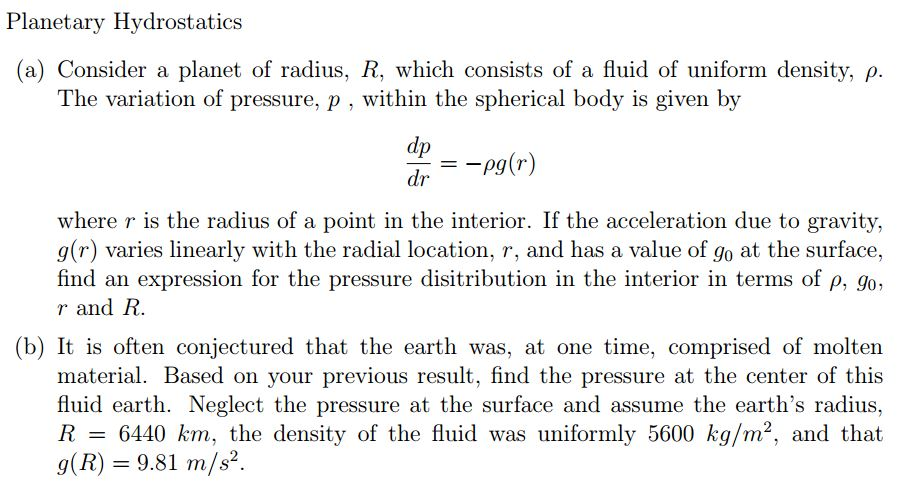 Planetary Hydrostatics

(a) Consider a planet of radius, $R$, which consists of a fluid of uniform density, $\rho$. The variation of pressure, $p$ , within the spherical body is given by

$$\frac{dp}{dr} = -\rho g(r)$$

where $r$ is the radius of a point in the interior. If the acceleration due to gravity, $g(r)$ varies linearly with the radial location, $r$, and has a value of $g_0$ at the surface, find an expression for the pressure disitribution in the interior in terms of $\rho$, $g_0$, $r$ and $R$.

(b) It is often conjectured that the earth was, at one time, comprised of molten material. Based on your previous result, find the pressure at the center of this fluid earth. Neglect the pressure at the surface and assume the earth's radius, $R = 6440\ km$, the density of the fluid was uniformly $5600\ kg/m^2$, and that $g(R) = 9.81\ m/s^2$.